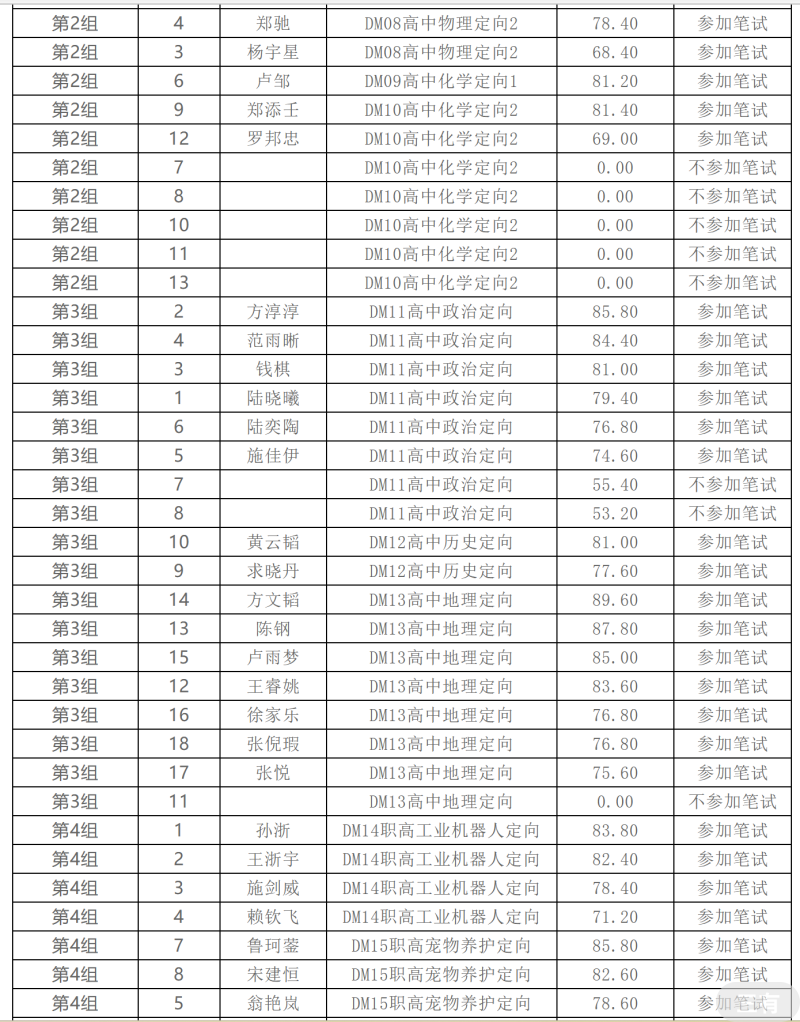 | 第2组 | 4 | 郑驰 | DM08高中物理定向2 | 78.40 | 参加笔试 |
|---|---|---|---|---|---|
| 第2组 | 3 | 杨宇星 | DM08高中物理定向2 | 68.40 | 参加笔试 |
| 第2组 | 6 | 卢邹 | DM09高中化学定向1 | 81.20 | 参加笔试 |
| 第2组 | 9 | 郑添壬 | DM10高中化学定向2 | 81.40 | 参加笔试 |
| 第2组 | 12 | 罗邦忠 | DM10高中化学定向2 | 69.00 | 参加笔试 |
| 第2组 | 7 | | DM10高中化学定向2 | 0.00 | 不参加笔试 |
| 第2组 | 8 | | DM10高中化学定向2 | 0.00 | 不参加笔试 |
| 第2组 | 10 | | DM10高中化学定向2 | 0.00 | 不参加笔试 |
| 第2组 | 11 | | DM10高中化学定向2 | 0.00 | 不参加笔试 |
| 第2组 | 13 | | DM10高中化学定向2 | 0.00 | 不参加笔试 |
| 第3组 | 2 | 方淳淳 | DM11高中政治定向 | 85.80 | 参加笔试 |
| 第3组 | 4 | 范雨晰 | DM11高中政治定向 | 84.40 | 参加笔试 |
| 第3组 | 3 | 钱棋 | DM11高中政治定向 | 81.00 | 参加笔试 |
| 第3组 | 1 | 陆晓曦 | DM11高中政治定向 | 79.40 | 参加笔试 |
| 第3组 | 6 | 陆奕陶 | DM11高中政治定向 | 76.80 | 参加笔试 |
| 第3组 | 5 | 施佳伊 | DM11高中政治定向 | 74.60 | 参加笔试 |
| 第3组 | 7 | | DM11高中政治定向 | 55.40 | 不参加笔试 |
| 第3组 | 8 | | DM11高中政治定向 | 53.20 | 不参加笔试 |
| 第3组 | 10 | 黄云韬 | DM12高中历史定向 | 81.00 | 参加笔试 |
| 第3组 | 9 | 求晓丹 | DM12高中历史定向 | 77.60 | 参加笔试 |
| 第3组 | 14 | 方文韬 | DM13高中地理定向 | 89.60 | 参加笔试 |
| 第3组 | 13 | 陈钢 | DM13高中地理定向 | 87.80 | 参加笔试 |
| 第3组 | 15 | 卢雨梦 | DM13高中地理定向 | 85.00 | 参加笔试 |
| 第3组 | 12 | 王睿姚 | DM13高中地理定向 | 83.60 | 参加笔试 |
| 第3组 | 16 | 徐家乐 | DM13高中地理定向 | 76.80 | 参加笔试 |
| 第3组 | 18 | 张倪瑕 | DM13高中地理定向 | 76.80 | 参加笔试 |
| 第3组 | 17 | 张悦 | DM13高中地理定向 | 75.60 | 参加笔试 |
| 第3组 | 11 | | DM13高中地理定向 | 0.00 | 不参加笔试 |
| 第4组 | 1 | 孙浙 | DM14职高工业机器人定向 | 83.80 | 参加笔试 |
| 第4组 | 2 | 王浙宇 | DM14职高工业机器人定向 | 82.40 | 参加笔试 |
| 第4组 | 3 | 施剑威 | DM14职高工业机器人定向 | 78.40 | 参加笔试 |
| 第4组 | 4 | 赖钦飞 | DM14职高工业机器人定向 | 71.20 | 参加笔试 |
| 第4组 | 7 | 鲁珂蓥 | DM15职高宠物养护定向 | 85.80 | 参加笔试 |
| 第4组 | 8 | 宋建恒 | DM15职高宠物养护定向 | 82.60 | 参加笔试 |
| 第4组 | 5 | 翁艳岚 | DM15职高宠物养护定向 | 78.60 | 参加笔试 |